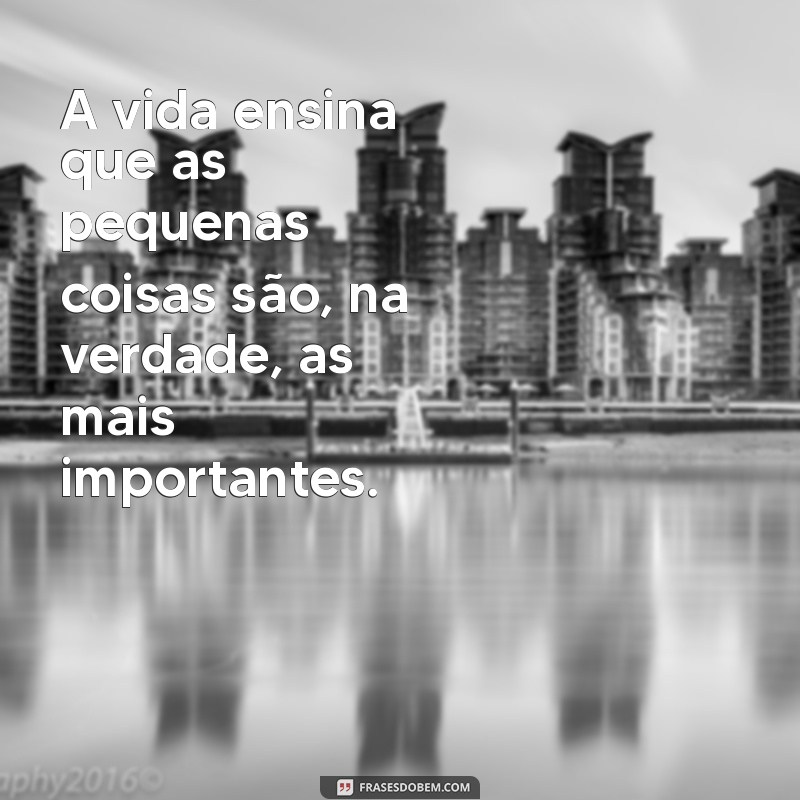 A vida ensina que as pequenas coisas são, na verdade, as mais importantes.

aphy2016©

FRASESDOBEM.COM